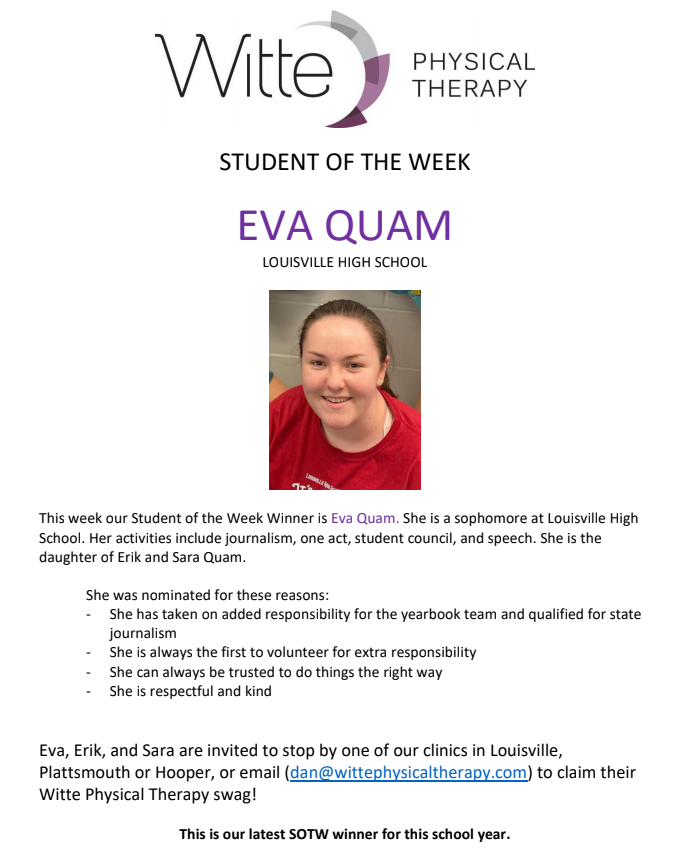 Witte PHYSICAL THERAPY

STUDENT OF THE WEEK

EVA QUAM

LOUISVILLE HIGH SCHOOL

This week our Student of the Week Winner is Eva Quam. She is a sophomore at Louisville High School. Her activities include journalism, one act, student council, and speech. She is the daughter of Erik and Sara Quam.

She was nominated for these reasons:
- She has taken on added responsibility for the yearbook team and qualified for state journalism
- She is always the first to volunteer for extra responsibility
- She can always be trusted to do things the right way
- She is respectful and kind

Eva, Erik, and Sara are invited to stop by one of our clinics in Louisville, Plattsmouth or Hooper, or email (dan@wittephysicaltherapy.com) to claim their Witte Physical Therapy swag!

This is our latest SOTW winner for this school year.